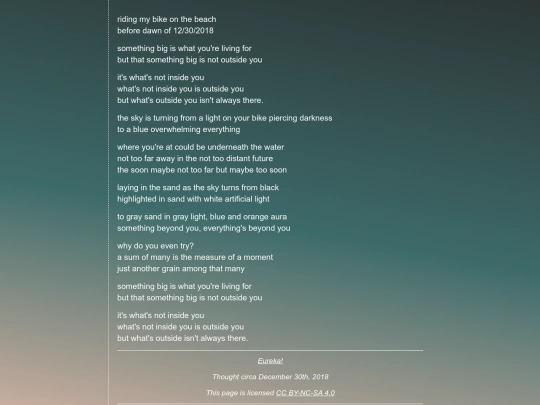 riding my bike on the beach
before dawn of 12/30/2018

something big is what you're living for
but that something big is not outside you

it's what's not inside you
what's not inside you is outside you
but what's outside you isn't always there.

the sky is turning from a light on your bike piercing darkness
to a blue overwhelming everything

where you're at could be underneath the water
not too far away in the not too distant future
the soon maybe not too far but maybe too soon

laying in the sand as the sky turns from black
highlighted in sand with white artificial light

to gray sand in gray light, blue and orange aura
something beyond you, everything's beyond you

why do you even try?
a sum of many is the measure of a moment
just another grain among that many

something big is what you're living for
but that something big is not outside you

it's what's not inside you
what's not inside you is outside you
but what's outside isn't always there.

Eureka!

Thought circa December 30th, 2018

This page is licensed CC BY-NC-SA 4.0